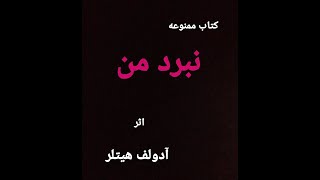 کتاب ممنوعه

نبرد من

اثر

آدولف هیتلر